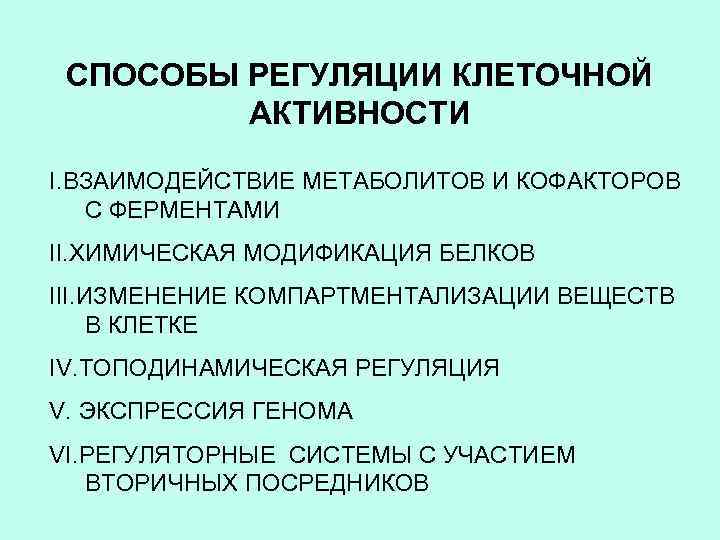 СПОСОБЫ РЕГУЛЯЦИИ КЛЕТОЧНОЙ АКТИВНОСТИ

I.ВЗАИМОДЕЙСТВИЕ МЕТАБОЛИТОВ И КОФАКТОРОВ С ФЕРМЕНТАМИ

II.ХИМИЧЕСКАЯ МОДИФИКАЦИЯ БЕЛКОВ

III.ИЗМЕНЕНИЕ КОМПАРТМЕНТАЛИЗАЦИИ ВЕЩЕСТВ В КЛЕТКЕ

IV.ТОПОДИНАМИЧЕСКАЯ РЕГУЛЯЦИЯ

V. ЭКСПРЕССИЯ ГЕНОМА

VI.РЕГУЛЯТОРНЫЕ СИСТЕМЫ С УЧАСТИЕМ ВТОРИЧНЫХ ПОСРЕДНИКОВ